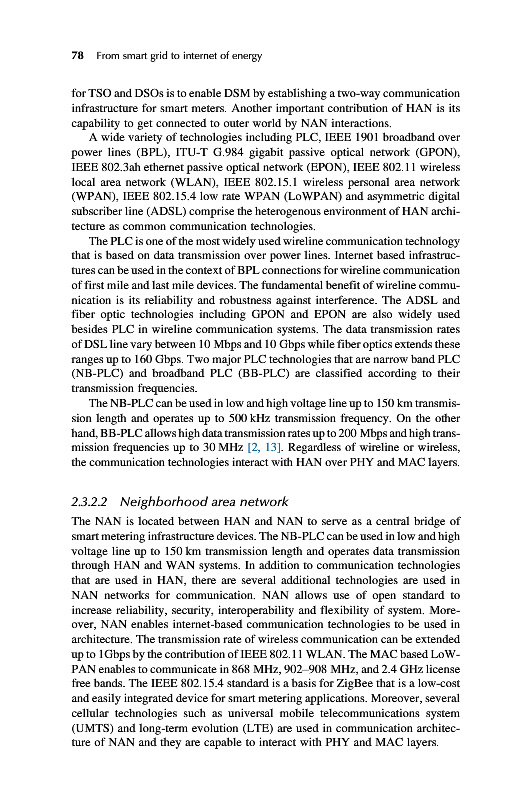 78 From smart grid to internet of energy

for TSO and DSOs is to enable DSM by establishing a two-way communication infrastructure for smart meters. Another important contribution of HAN is its capability to get connected to outer world by NAN interactions.

A wide variety of technologies including PLC, IEEE 1901 broadband over power lines (BPL), ITU-T G.984 gigabit passive optical network (GPON), IEEE 802.3ah ethernet passive optical network (EPON), IEEE 802.11 wireless local area network (WLAN), IEEE 802.15.1 wireless personal area network (WPAN), IEEE 802.15.4 low rate WPAN (LoWPAN) and asymmetric digital subscriber line (ADSL) comprise the heterogenous environment of HAN architecture as common communication technologies.

The PLC is one of the most widely used wireline communication technology that is based on data transmission over power lines. Internet based infrastructures can be used in the context of BPL connections for wireline communication of first mile and last mile devices. The fundamental benefit of wireline communication is its reliability and robustness against interference. The ADSL and fiber optic technologies including GPON and EPON are also widely used besides PLC in wireline communication systems. The data transmission rates of DSL line vary between 10 Mbps and 10 Gbps while fiber optics extends these ranges up to 160 Gbps. Two major PLC technologies that are narrow band PLC (NB-PLC) and broadband PLC (BB-PLC) are classified according to their transmission frequencies.

The NB-PLC can be used in low and high voltage line up to 150 km transmission length and operates up to 500 kHz transmission frequency. On the other hand, BB-PLC allows high data transmission rates up to 200 Mbps and high transmission frequencies up to 30 MHz [2, 13]. Regardless of wireline or wireless, the communication technologies interact with HAN over PHY and MAC layers.

2.3.2.2 Neighborhood area network

The NAN is located between HAN and NAN to serve as a central bridge of smart metering infrastructure devices. The NB-PLC can be used in low and high voltage line up to 150 km transmission length and operates data transmission through HAN and WAN systems. In addition to communication technologies that are used in HAN, there are several additional technologies are used in NAN networks for communication. NAN allows use of open standard to increase reliability, security, interoperability and flexibility of system. Moreover, NAN enables internet-based communication technologies to be used in architecture. The transmission rate of wireless communication can be extended up to 1Gbps by the contribution of IEEE 802.11 WLAN. The MAC based LoWPAN enables to communicate in 868 MHz, 902–908 MHz, and 2.4 GHz license free bands. The IEEE 802.15.4 standard is a basis for ZigBee that is a low-cost and easily integrated device for smart metering applications. Moreover, several cellular technologies such as universal mobile telecommunications system (UMTS) and long-term evolution (LTE) are used in communication architecture of NAN and they are capable to interact with PHY and MAC layers.